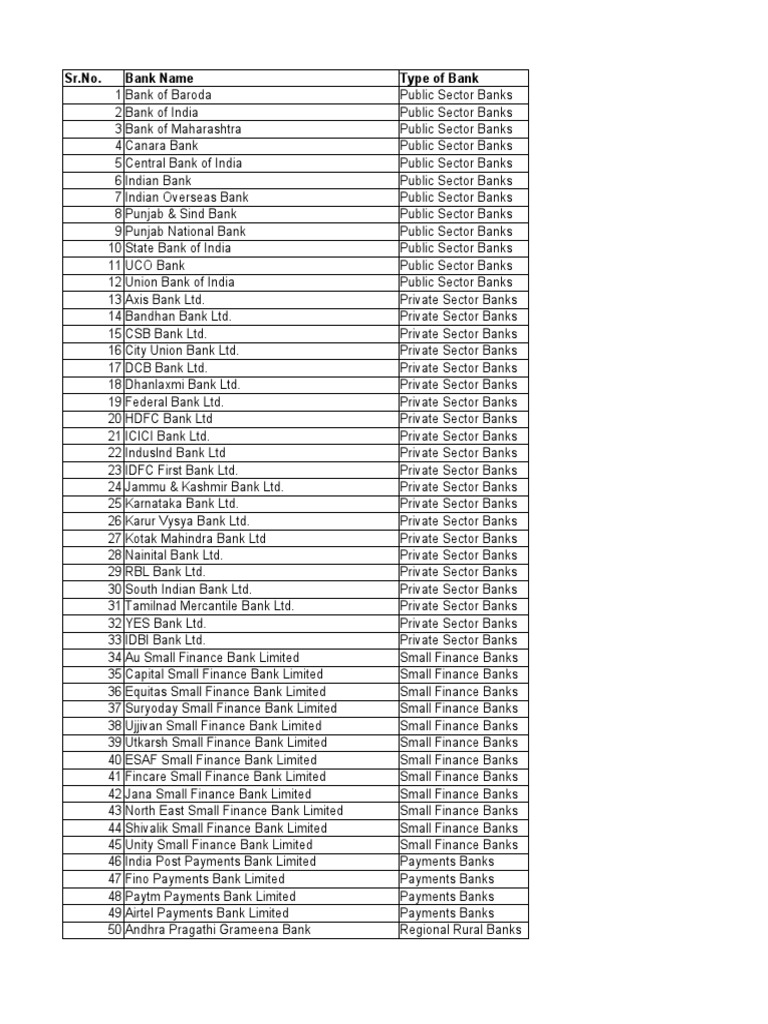 | Sr.No. | Bank Name | Type of Bank |
|---|---|---|
| 1 | Bank of Baroda | Public Sector Banks |
| 2 | Bank of India | Public Sector Banks |
| 3 | Bank of Maharashtra | Public Sector Banks |
| 4 | Canara Bank | Public Sector Banks |
| 5 | Central Bank of India | Public Sector Banks |
| 6 | Indian Bank | Public Sector Banks |
| 7 | Indian Overseas Bank | Public Sector Banks |
| 8 | Punjab & Sind Bank | Public Sector Banks |
| 9 | Punjab National Bank | Public Sector Banks |
| 10 | State Bank of India | Public Sector Banks |
| 11 | UCO Bank | Public Sector Banks |
| 12 | Union Bank of India | Public Sector Banks |
| 13 | Axis Bank Ltd. | Private Sector Banks |
| 14 | Bandhan Bank Ltd. | Private Sector Banks |
| 15 | CSB Bank Ltd. | Private Sector Banks |
| 16 | City Union Bank Ltd. | Private Sector Banks |
| 17 | DCB Bank Ltd. | Private Sector Banks |
| 18 | Dhanlaxmi Bank Ltd. | Private Sector Banks |
| 19 | Federal Bank Ltd. | Private Sector Banks |
| 20 | HDFC Bank Ltd | Private Sector Banks |
| 21 | ICICI Bank Ltd. | Private Sector Banks |
| 22 | IndusInd Bank Ltd | Private Sector Banks |
| 23 | IDFC First Bank Ltd. | Private Sector Banks |
| 24 | Jammu & Kashmir Bank Ltd. | Private Sector Banks |
| 25 | Karnataka Bank Ltd. | Private Sector Banks |
| 26 | Karur Vysya Bank Ltd. | Private Sector Banks |
| 27 | Kotak Mahindra Bank Ltd | Private Sector Banks |
| 28 | Nainital Bank Ltd. | Private Sector Banks |
| 29 | RBL Bank Ltd. | Private Sector Banks |
| 30 | South Indian Bank Ltd. | Private Sector Banks |
| 31 | Tamilnad Mercantile Bank Ltd. | Private Sector Banks |
| 32 | YES Bank Ltd. | Private Sector Banks |
| 33 | IDBI Bank Ltd. | Private Sector Banks |
| 34 | Au Small Finance Bank Limited | Small Finance Banks |
| 35 | Capital Small Finance Bank Limited | Small Finance Banks |
| 36 | Equitas Small Finance Bank Limited | Small Finance Banks |
| 37 | Suryoday Small Finance Bank Limited | Small Finance Banks |
| 38 | Ujjivan Small Finance Bank Limited | Small Finance Banks |
| 39 | Utkarsh Small Finance Bank Limited | Small Finance Banks |
| 40 | ESAF Small Finance Bank Limited | Small Finance Banks |
| 41 | Fincare Small Finance Bank Limited | Small Finance Banks |
| 42 | Jana Small Finance Bank Limited | Small Finance Banks |
| 43 | North East Small Finance Bank Limited | Small Finance Banks |
| 44 | Shivalik Small Finance Bank Limited | Small Finance Banks |
| 45 | Unity Small Finance Bank Limited | Small Finance Banks |
| 46 | India Post Payments Bank Limited | Payments Banks |
| 47 | Fino Payments Bank Limited | Payments Banks |
| 48 | Paytm Payments Bank Limited | Payments Banks |
| 49 | Airtel Payments Bank Limited | Payments Banks |
| 50 | Andhra Pragathi Grameena Bank | Regional Rural Banks |